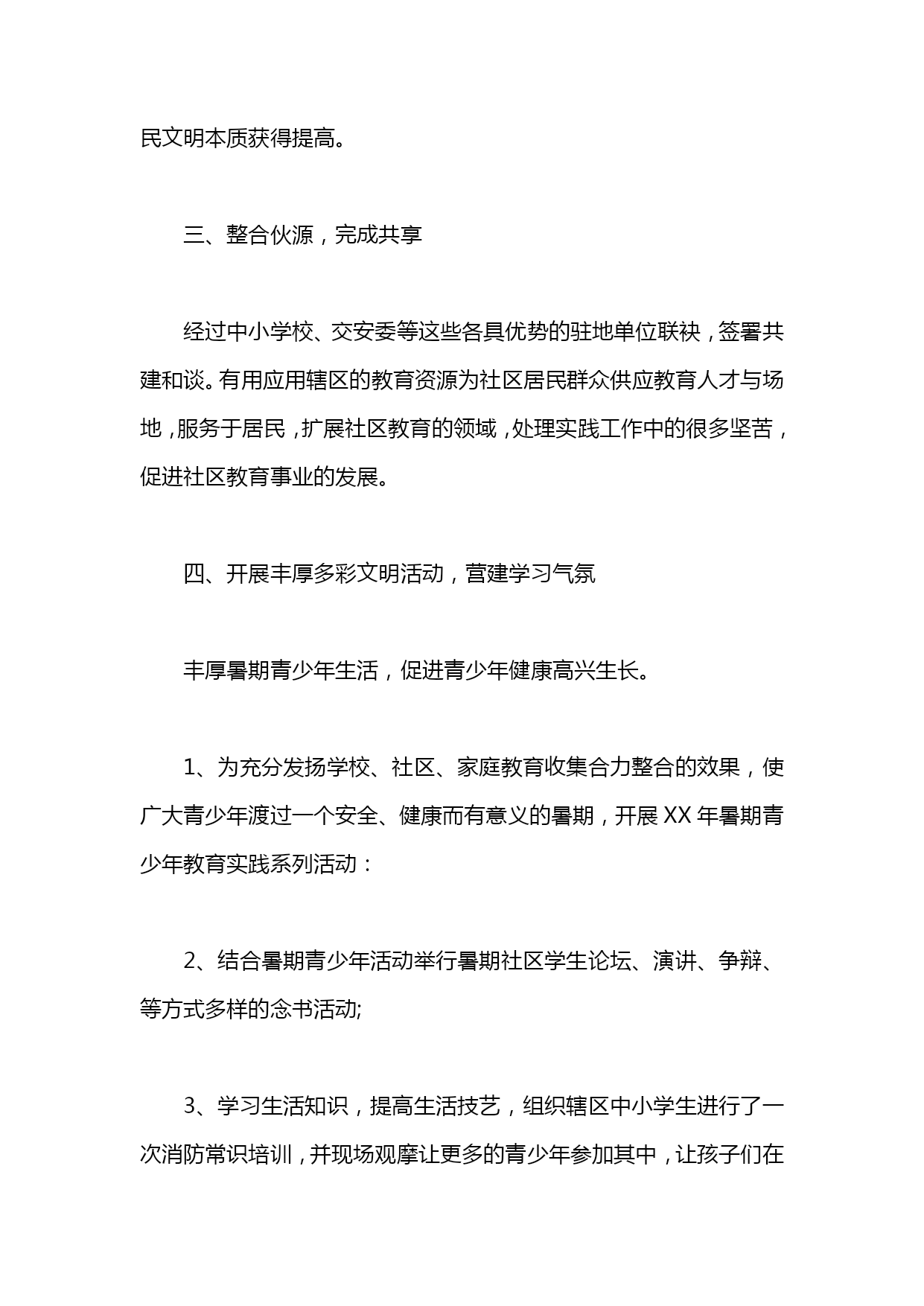 民文明本质获得提高。

三、整合伙源，完成共享

经过中小学校、交安委等这些各具优势的驻地单位联袂，签署共建和谈。有用应用辖区的教育资源为社区居民群众供应教育人才与场地，服务于居民，扩展社区教育的领域，处理实践工作中的很多坚苦，促进社区教育事业的发展。

四、开展丰厚多彩文明活动，营建学习气氛

丰厚暑期青少年生活，促进青少年健康高兴生长。

1、为充分发扬学校、社区、家庭教育收集合力整合的效果，使广大青少年渡过一个安全、健康而有意义的暑期，开展 XX 年暑期青少年教育实践系列活动：

2、结合暑期青少年活动举行暑期社区学生论坛、演讲、争辩、等方式多样的念书活动;

3、学习生活知识，提高生活技艺，组织辖区中小学生进行了一次消防常识培训，并现场观摩让更多的青少年参加其中，让孩子们在